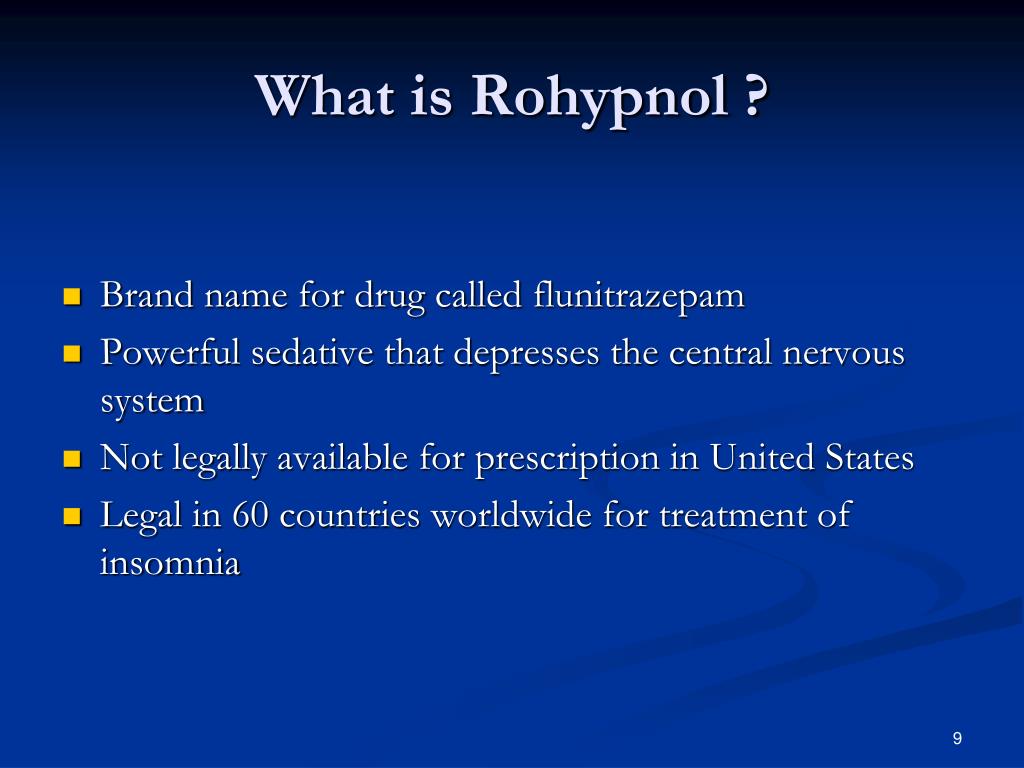 What is Rohypnol ?

- Brand name for drug called flunitrazepam
- Powerful sedative that depresses the central nervous system
- Not legally available for prescription in United States
- Legal in 60 countries worldwide for treatment of insomnia

9